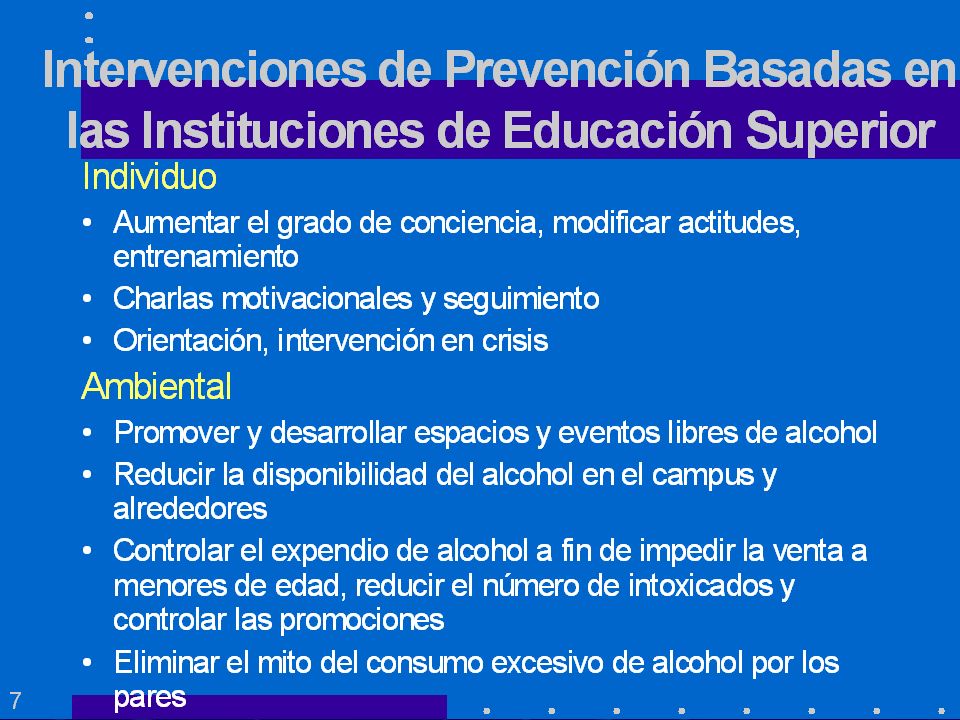 Intervenciones de Prevención Basadas en las Instituciones de Educación Superior

Individuo

• Aumentar el grado de conciencia, modificar actitudes, entrenamiento
• Charlas motivacionales y seguimiento
• Orientación, intervención en crisis

Ambiental

• Promover y desarrollar espacios y eventos libres de alcohol
• Reducir la disponibilidad del alcohol en el campus y alrededores
• Controlar el expendio de alcohol a fin de impedir la venta a menores de edad, reducir el número de intoxicados y controlar las promociones
• Eliminar el mito del consumo excesivo de alcohol por los pares

7